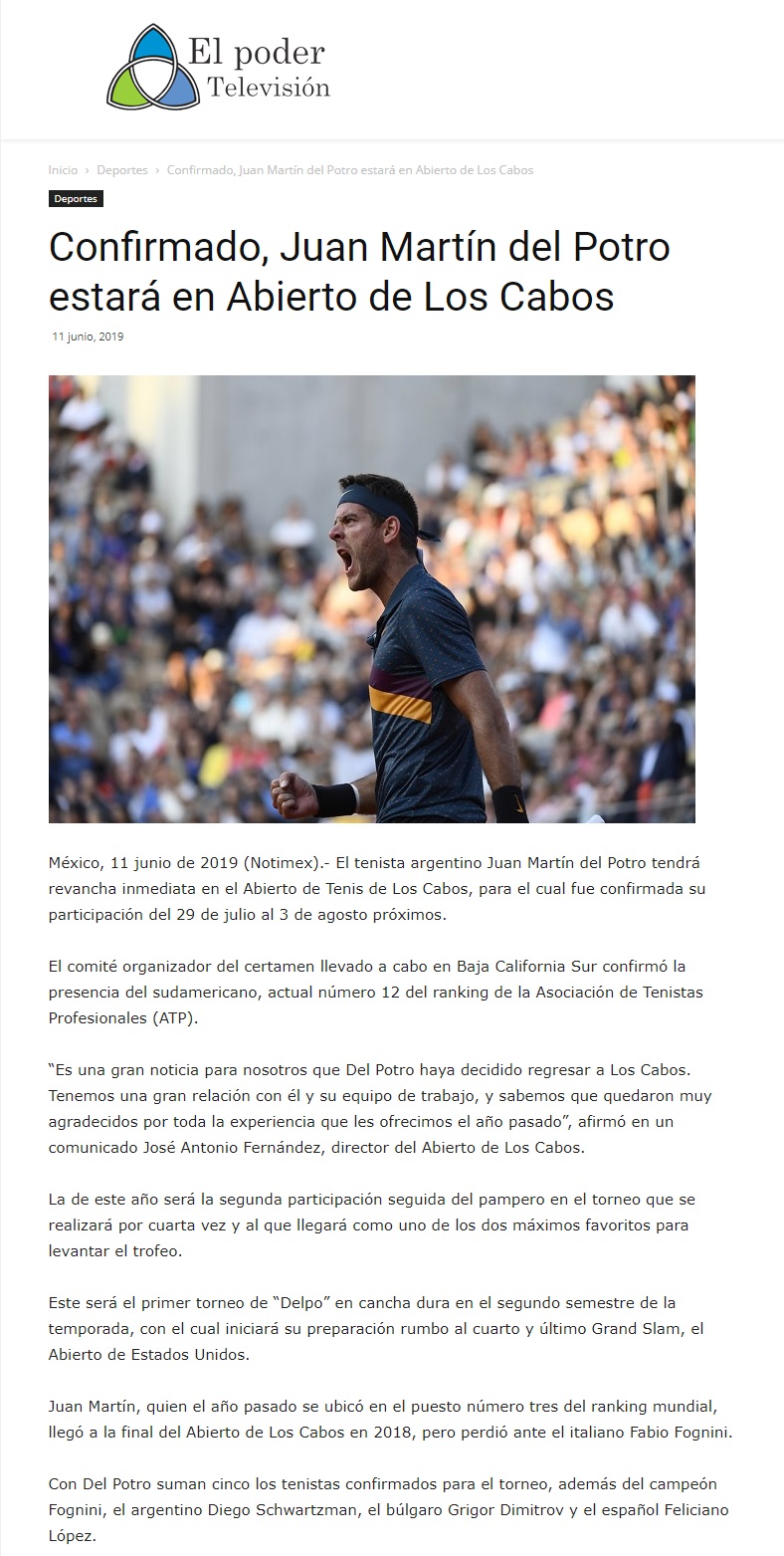 El poder
Televisión

Inicio › Deportes › Confirmado, Juan Martín del Potro estará en Abierto de Los Cabos

Deportes

Confirmado, Juan Martín del Potro estará en Abierto de Los Cabos

11 junio, 2019

México, 11 junio de 2019 (Notimex).- El tenista argentino Juan Martín del Potro tendrá revancha inmediata en el Abierto de Tenis de Los Cabos, para el cual fue confirmada su participación del 29 de julio al 3 de agosto próximos.

El comité organizador del certamen llevado a cabo en Baja California Sur confirmó la presencia del sudamericano, actual número 12 del ranking de la Asociación de Tenistas Profesionales (ATP).

"Es una gran noticia para nosotros que Del Potro haya decidido regresar a Los Cabos. Tenemos una gran relación con él y su equipo de trabajo, y sabemos que quedaron muy agradecidos por toda la experiencia que les ofrecimos el año pasado", afirmó en un comunicado José Antonio Fernández, director del Abierto de Los Cabos.

La de este año será la segunda participación seguida del pampero en el torneo que se realizará por cuarta vez y al que llegará como uno de los dos máximos favoritos para levantar el trofeo.

Este será el primer torneo de "Delpo" en cancha dura en el segundo semestre de la temporada, con el cual iniciará su preparación rumbo al cuarto y último Grand Slam, el Abierto de Estados Unidos.

Juan Martín, quien el año pasado se ubicó en el puesto número tres del ranking mundial, llegó a la final del Abierto de Los Cabos en 2018, pero perdió ante el italiano Fabio Fognini.

Con Del Potro suman cinco los tenistas confirmados para el torneo, además del campeón Fognini, el argentino Diego Schwartzman, el búlgaro Grigor Dimitrov y el español Feliciano López.